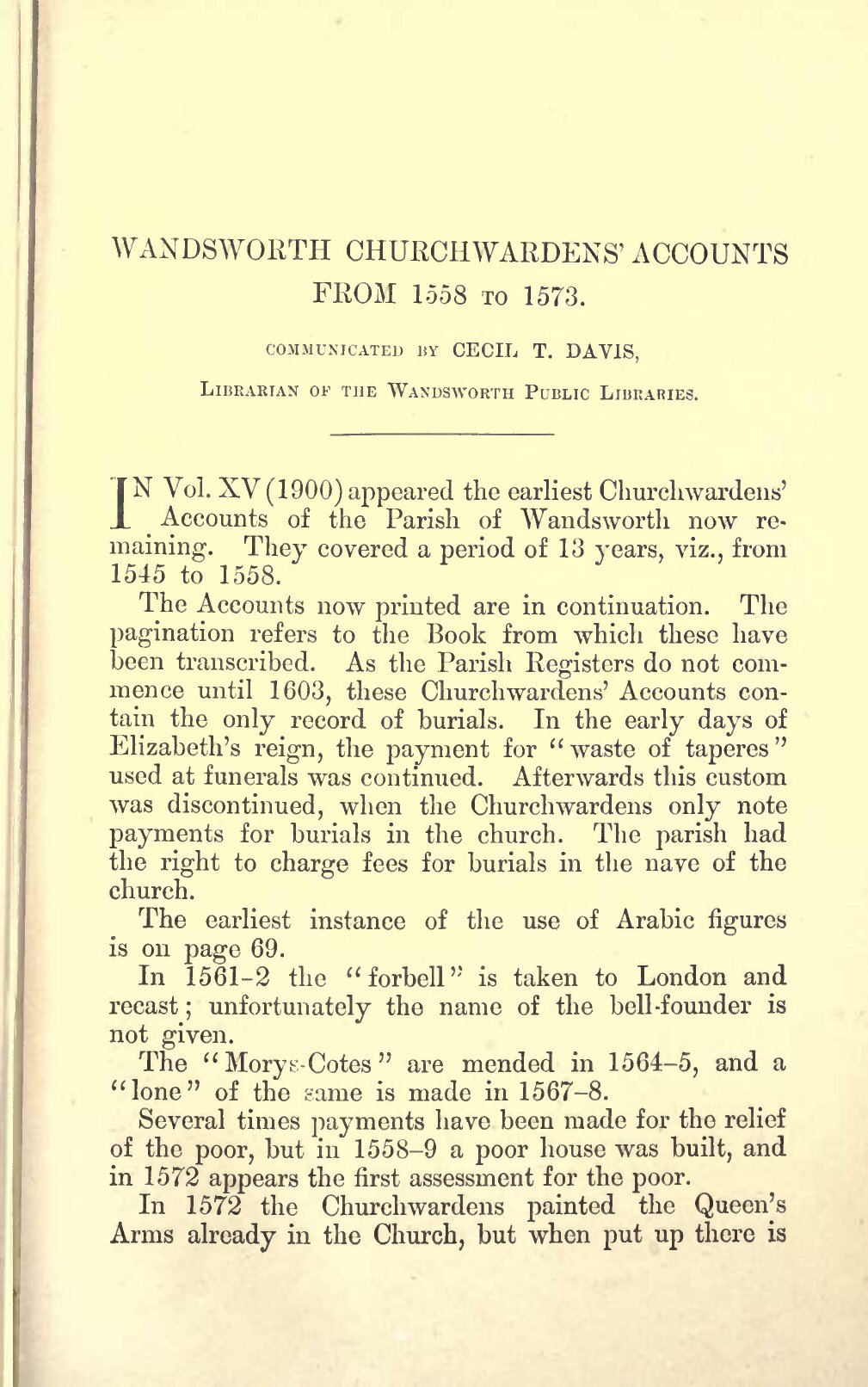 WANDSWORTH CHURCHWARDENS' ACCOUNTS FROM 1558 TO 1573.

COMMUNICATED BY CECIL T. DAVIS,

LIBRARIAN OF THE WANDSWORTH PUBLIC LIBRARIES.

IN Vol. XV (1900) appeared the earliest Churchwardens' Accounts of the Parish of Wandsworth now remaining. They covered a period of 13 years, viz., from 1545 to 1558.

The Accounts now printed are in continuation. The pagination refers to the Book from which these have been transcribed. As the Parish Registers do not commence until 1603, these Churchwardens' Accounts contain the only record of burials. In the early days of Elizabeth's reign, the payment for "waste of taperes" used at funerals was continued. Afterwards this custom was discontinued, when the Churchwardens only note payments for burials in the church. The parish had the right to charge fees for burials in the nave of the church.

The earliest instance of the use of Arabic figures is on page 69.

In 1561-2 the "forbell" is taken to London and recast; unfortunately the name of the bell-founder is not given.

The "Morys-Cotes" are mended in 1564-5, and a "lone" of the same is made in 1567-8.

Several times payments have been made for the relief of the poor, but in 1558-9 a poor house was built, and in 1572 appears the first assessment for the poor.

In 1572 the Churchwardens painted the Queen's Arms already in the Church, but when put up there is